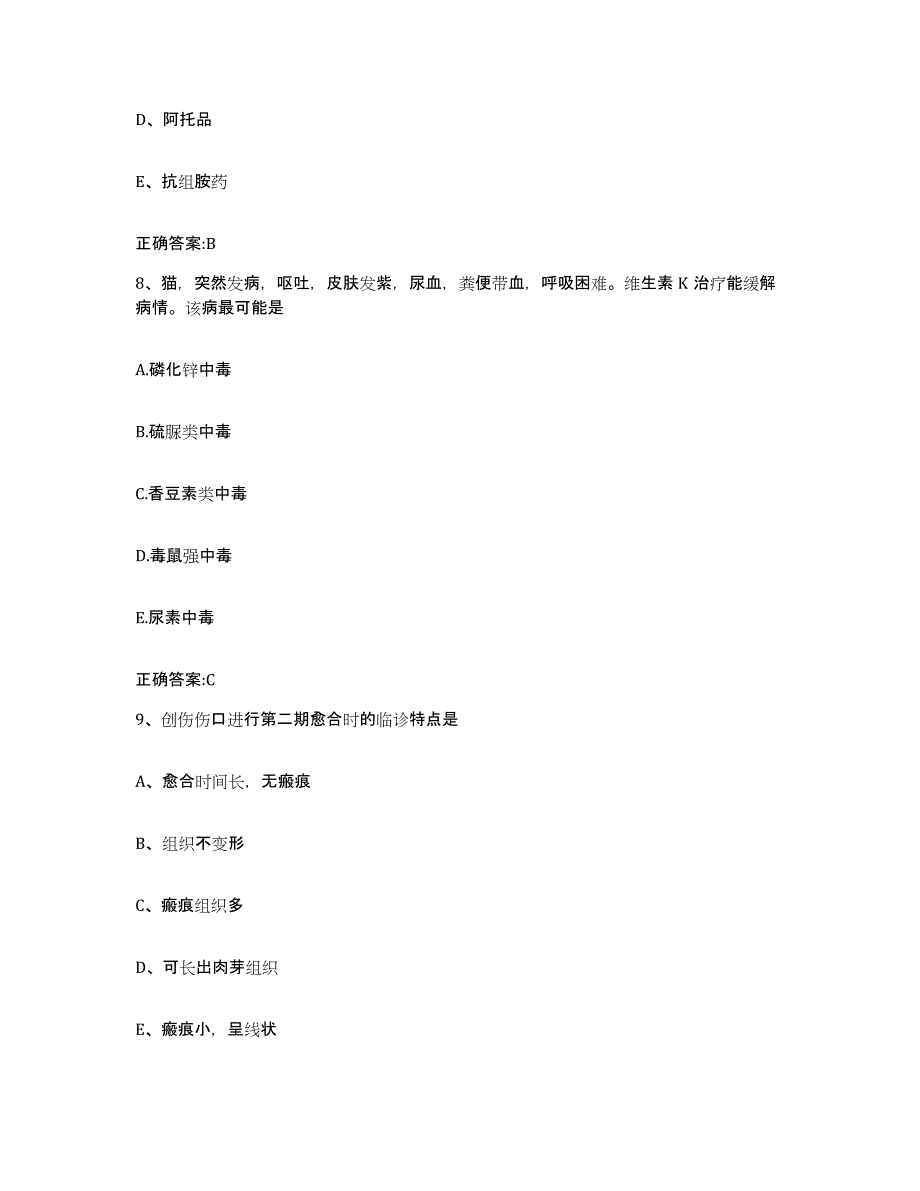 D、阿托品

E、抗组胺药

正确答案:B

8、猫，突然发病，呕吐，皮肤发紫，尿血，粪便带血，呼吸困难。维生素 K 治疗能缓解病情。该病最可能是

A.磷化锌中毒

B.硫脲类中毒

C.香豆素类中毒

D.毒鼠强中毒

E.尿素中毒

正确答案:C

9、创伤伤口进行第二期愈合时的临诊特点是

A、愈合时间长，无瘢痕

B、组织不变形

C、瘢痕组织多

D、可长出肉芽组织

E、瘢痕小，呈线状